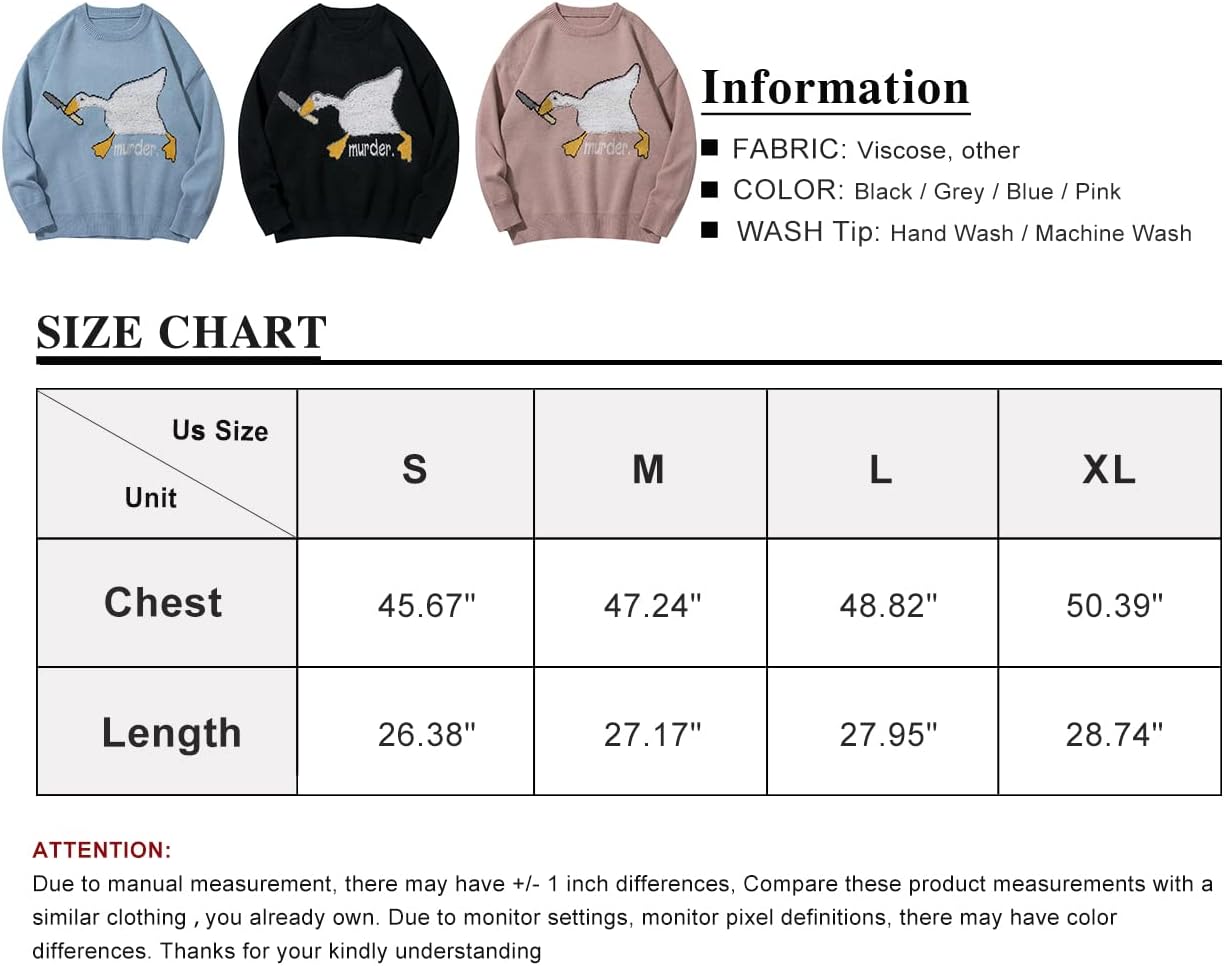 murder.

murder.

murder.

Information

■ FABRIC: Viscose, other
■ COLOR: Black / Grey / Blue / Pink
■ WASH Tip: Hand Wash / Machine Wash

SIZE CHART

| Us Size / Unit | S | M | L | XL |
|---|---|---|---|---|
| Chest | 45.67" | 47.24" | 48.82" | 50.39" |
| Length | 26.38" | 27.17" | 27.95" | 28.74" |

ATTENTION:
Due to manual measurement, there may have +/- 1 inch differences, Compare these product measurements with a similar clothing , you already own. Due to monitor settings, monitor pixel definitions, there may have color differences. Thanks for your kindly understanding